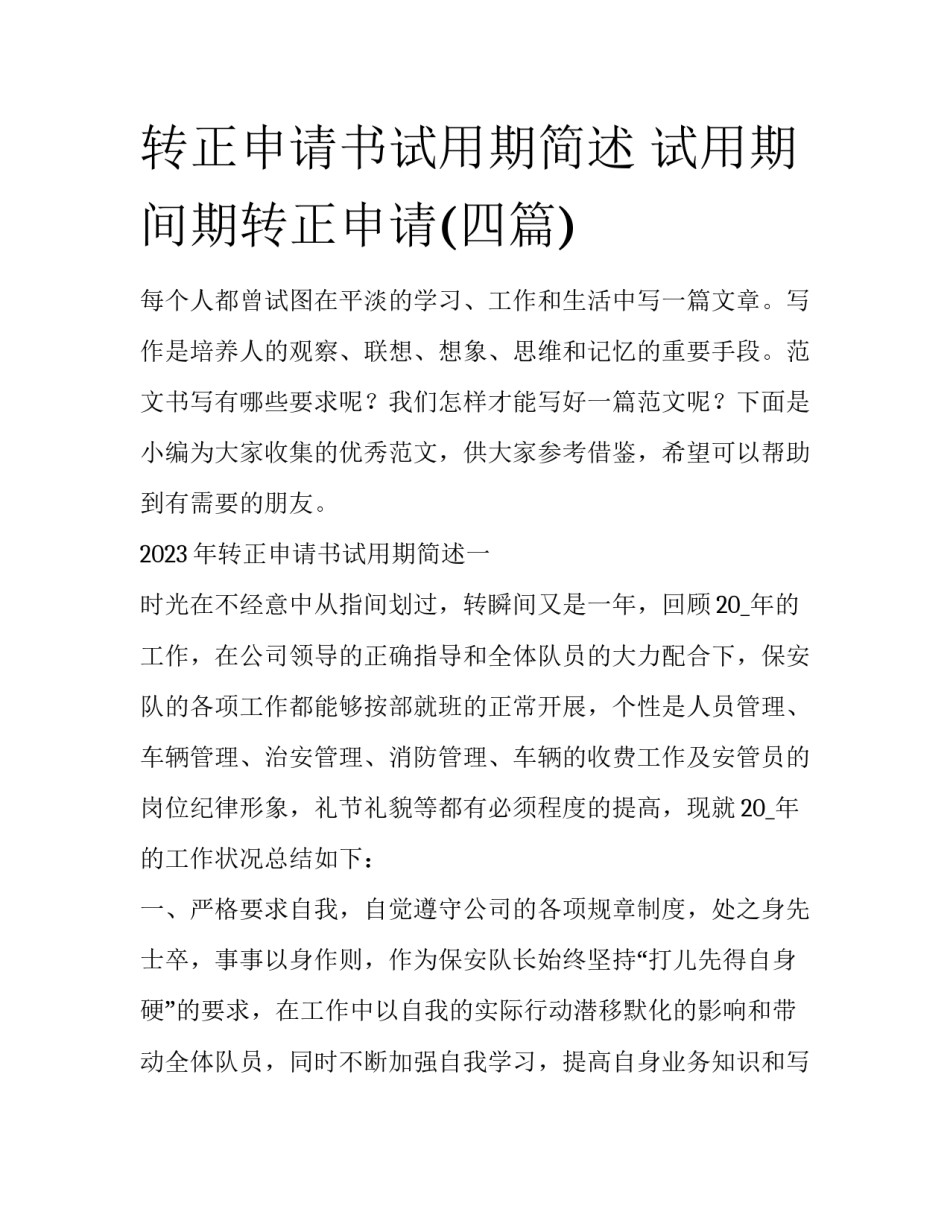 转正申请书试用期简述 试用期间期转正申请(四篇)

每个人都曾试图在平淡的学习、工作和生活中写一篇文章。写作是培养人的观察、联想、想象、思维和记忆的重要手段。范文书写有哪些要求呢？我们怎样才能写好一篇范文呢？下面是小编为大家收集的优秀范文，供大家参考借鉴，希望可以帮助到有需要的朋友。

2023年转正申请书试用期简述一

时光在不经意中从指间划过，转瞬间又是一年，回顾20_年的工作，在公司领导的正确指导和全体队员的大力配合下，保安队的各项工作都能够按部就班的正常开展，个性是人员管理、车辆管理、治安管理、消防管理、车辆的收费工作及安管员的岗位纪律形象，礼节礼貌等都有必须程度的提高，现就20_年的工作状况总结如下：

一、严格要求自我，自觉遵守公司的各项规章制度，处之身先士卒，事事以身作则，作为保安队长始终坚持“打儿先得自身硬”的要求，在工作中以自我的实际行动潜移默化的影响和带动全体队员，同时不断加强自我学习，提高自身业务知识和写